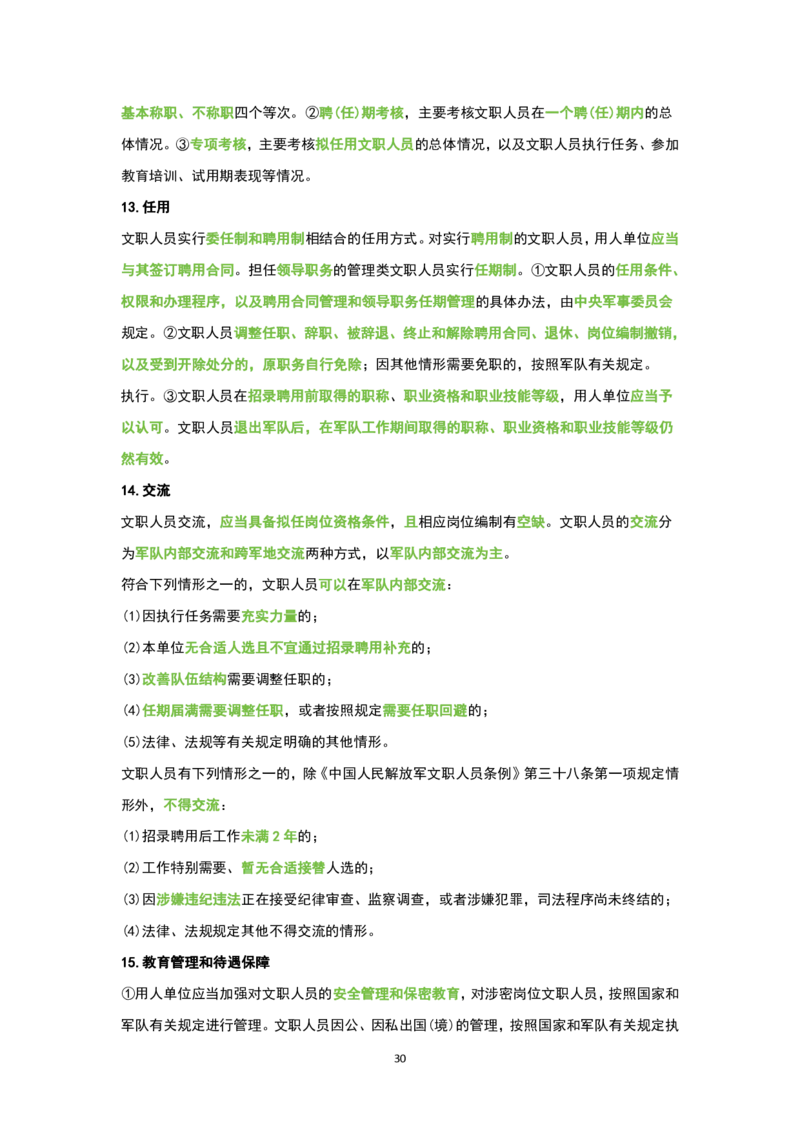 基本称职、不称职四个等次。②聘(任)期考核，主要考核文职人员在一个聘(任)期内的总体情况。③专项考核，主要考核拟任用文职人员的总体情况，以及文职人员执行任务、参加教育培训、试用期表现等情况。

13. 任用

文职人员实行委任制和聘用制相结合的任用方式。对实行聘用制的文职人员，用人单位应当与其签订聘用合同。担任领导职务的管理类文职人员实行任期制。①文职人员的任用条件、权限和办理程序，以及聘用合同管理和领导职务任期管理的具体办法，由中央军事委员会规定。②文职人员调整任职、辞职、被辞退、终止和解除聘用合同、退休、岗位编制撤销，以及受到开除处分的，原职务自行免除；因其他情形需要免职的，按照军队有关规定。

执行。③文职人员在招录聘用前取得的职称、职业资格和职业技能等级，用人单位应当予以认可。文职人员退出军队后，在军队工作期间取得的职称、职业资格和职业技能等级仍然有效。

14. 交流

文职人员交流，应当具备拟任岗位资格条件，且相应岗位编制有空缺。文职人员的交流分为军队内部交流和跨军地交流两种方式，以军队内部交流为主。

符合下列情形之一的，文职人员可以在军队内部交流：

(1)因执行任务需要充实力量的；

(2)本单位无合适人选且不宜通过招录聘用补充的；

(3)改善队伍结构需要调整任职的；

(4)任期届满需要调整任职，或者按照规定需要任职回避的；

(5)法律、法规等有关规定明确的其他情形。

文职人员有下列情形之一的，除《中国人民解放军文职人员条例》第三十八条第一项规定情形外，不得交流：

(1)招录聘用后工作未满 2 年的；

(2)工作特别需要、暂无合适接替人选的；

(3)因涉嫌违纪违法正在接受纪律审查、监察调查，或者涉嫌犯罪，司法程序尚未终结的；

(4)法律、法规规定其他不得交流的情形。

15. 教育管理和待遇保障

①用人单位应当加强对文职人员的安全管理和保密教育，对涉密岗位文职人员，按照国家和军队有关规定进行管理。文职人员因公、因私出国(境)的管理，按照国家和军队有关规定执

30